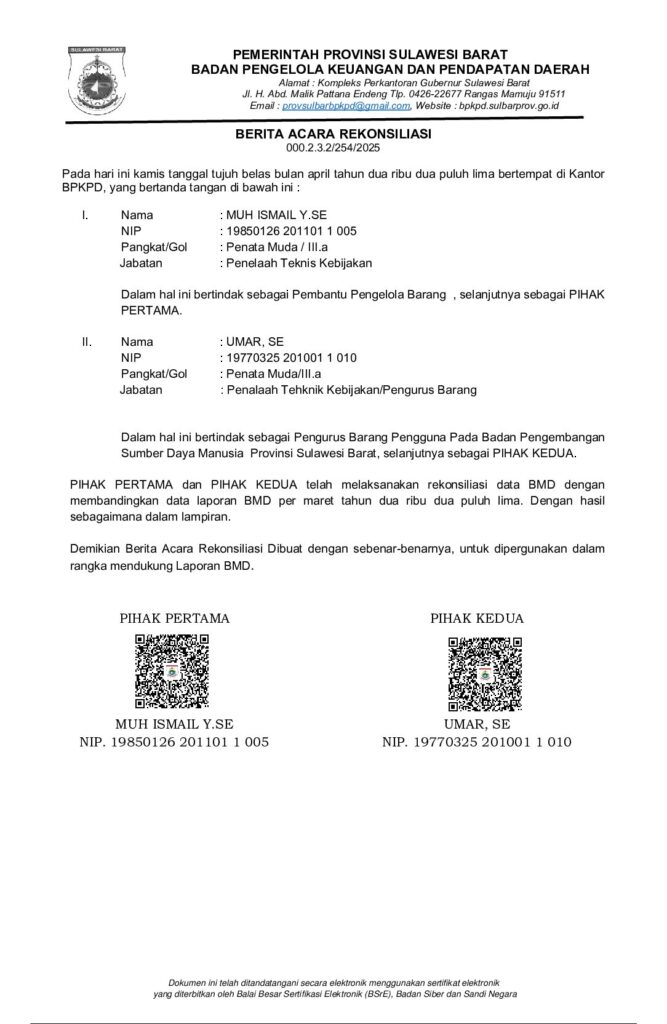 SULAWESI BARAT

PEMERINTAH PROVINSI SULAWESI BARAT
BADAN PENGELOLA KEUANGAN DAN PENDAPATAN DAERAH
Alamat : Kompleks Perkantoran Gubernur Sulawesi Barat
Jl. H. Abd. Malik Pattana Endeng Tlp. 0426-22677 Rangas Mamuju 91511
Email : provsulbarbpkpd@gmail.com, Website : bpkpd.sulbarprov.go.id

BERITA ACARA REKONSILIASI
000.2.3.2/254/2025

Pada hari ini kamis tanggal tujuh belas bulan april tahun dua ribu dua puluh lima bertempat di Kantor BPKPD, yang bertanda tangan di bawah ini :

I. Nama : MUH ISMAIL Y.SE
NIP : 19850126 201101 1 005
Pangkat/Gol : Penata Muda / III.a
Jabatan : Penelaah Teknis Kebijakan

Dalam hal ini bertindak sebagai Pembantu Pengelola Barang , selanjutnya sebagai PIHAK PERTAMA.

II. Nama : UMAR, SE
NIP : 19770325 201001 1 010
Pangkat/Gol : Penata Muda/III.a
Jabatan : Penalaah Tehknik Kebijakan/Pengurus Barang

Dalam hal ini bertindak sebagai Pengurus Barang Pengguna Pada Badan Pengembangan Sumber Daya Manusia Provinsi Sulawesi Barat, selanjutnya sebagai PIHAK KEDUA.

PIHAK PERTAMA dan PIHAK KEDUA telah melaksanakan rekonsiliasi data BMD dengan membandingkan data laporan BMD per maret tahun dua ribu dua puluh lima. Dengan hasil sebagaimana dalam lampiran.

Demikian Berita Acara Rekonsiliasi Dibuat dengan sebenar-benarnya, untuk dipergunakan dalam rangka mendukung Laporan BMD.

PIHAK PERTAMA

MUH ISMAIL Y.SE
NIP. 19850126 201101 1 005

PIHAK KEDUA

UMAR, SE
NIP. 19770325 201001 1 010

Dokumen ini telah ditandatangani secara elektronik menggunakan sertifikat elektronik yang diterbitkan oleh Balai Besar Sertifikasi Elektronik (BSrE), Badan Siber dan Sandi Negara